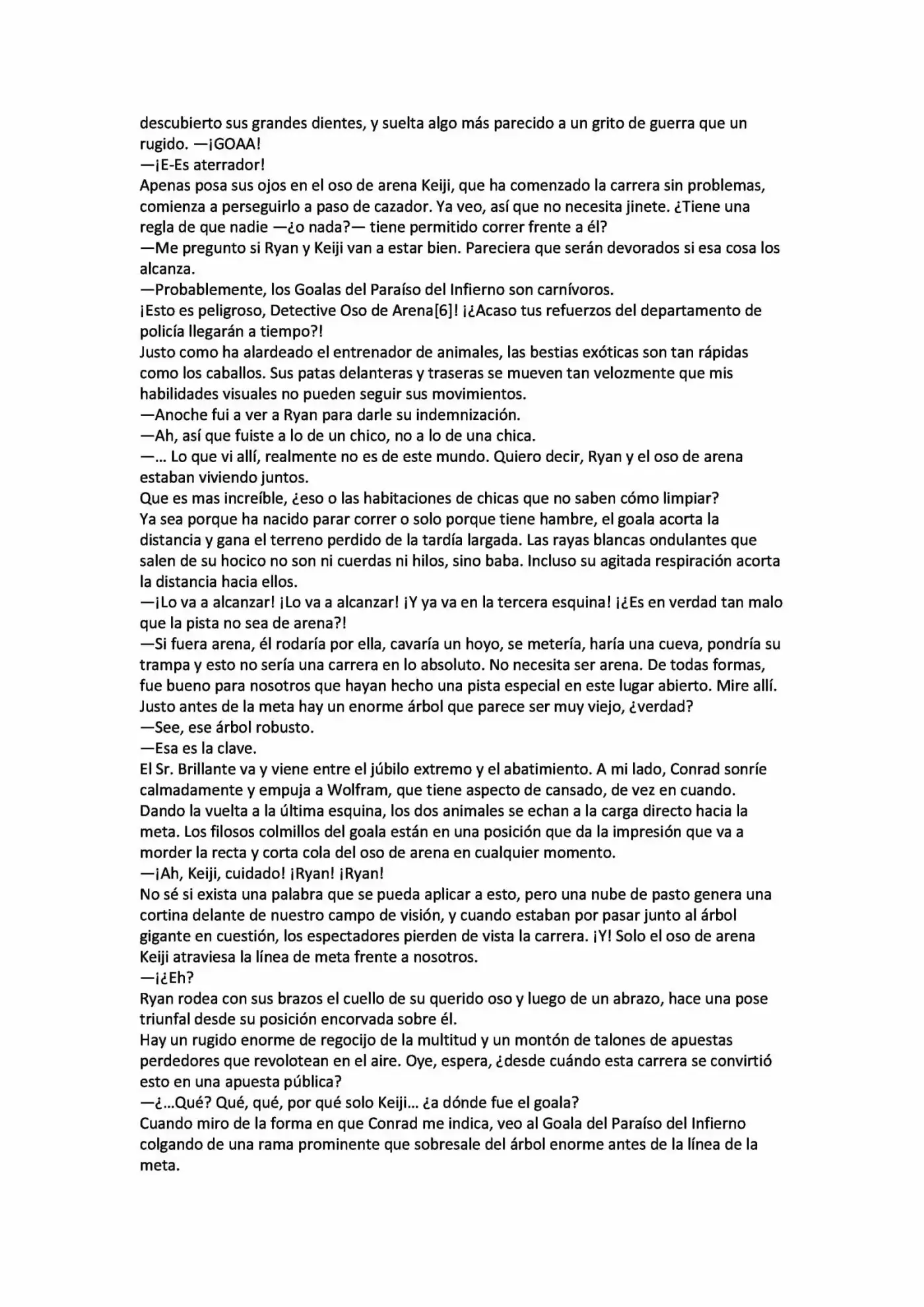 descubierto sus grandes dientes, y suelta algo más parecido a un grito de guerra que un rugido. —¡GOAA!
—¡E-Es aterrador!
Apenas posa sus ojos en el oso de arena Keiji, que ha comenzado la carrera sin problemas, comienza a perseguirlo a paso de cazador. Ya veo, así que no necesita jinete. ¿Tiene una regla de que nadie —¿o nada?— tiene permitido correr frente a él?
—Me pregunto si Ryan y Keiji van a estar bien. Pareciera que serán devorados si esa cosa los alcanza.
—Probablemente, los Goalas del Paraíso del Infierno son carnívoros.
¡Esto es peligroso, Detective Oso de Arena[6]! ¡¿Acaso tus refuerzos del departamento de policía llegarán a tiempo?!
Justo como ha alardeado el entrenador de animales, las bestias exóticas son tan rápidas como los caballos. Sus patas delanteras y traseras se mueven tan velozmente que mis habilidades visuales no pueden seguir sus movimientos.
—Anoche fui a ver a Ryan para darle su indemnización.
—Ah, así que fuiste a lo de un chico, no a lo de una chica.
—... Lo que vi allí, realmente no es de este mundo. Quiero decir, Ryan y el oso de arena estaban viviendo juntos.
Que es mas increíble, ¿eso o las habitaciones de chicas que no saben cómo limpiar?
Ya sea porque ha nacido parar correr o solo porque tiene hambre, el goala acorta la distancia y gana el terreno perdido de la tardía largada. Las rayas blancas ondulantes que salen de su hocico no son ni cuerdas ni hilos, sino baba. Incluso su agitada respiración acorta la distancia hacia ellos.
—¡Lo va a alcanzar! ¡Lo va a alcanzar! ¡Y ya va en la tercera esquina! ¡¿Es en verdad tan malo que la pista no sea de arena?!
—Si fuera arena, él rodaría por ella, cavaría un hoyo, se metería, haría una cueva, pondría su trampa y esto no sería una carrera en lo absoluto. No necesita ser arena. De todas formas, fue bueno para nosotros que hayan hecho una pista especial en este lugar abierto. Mire allí. Justo antes de la meta hay un enorme árbol que parece ser muy viejo, ¿verdad?
—See, ese árbol robusto.
—Esa es la clave.
El Sr. Brillante va y viene entre el júbilo extremo y el abatimiento. A mi lado, Conrad sonríe calmadamente y empuja a Wolfram, que tiene aspecto de cansado, de vez en cuando.
Dando la vuelta a la última esquina, los dos animales se echan a la carga directo hacia la meta. Los filosos colmillos del goala están en una posición que da la impresión que va a morder la recta y corta cola del oso de arena en cualquier momento.
—¡Ah, Keiji, cuidado! ¡Ryan! ¡Ryan!
No sé si exista una palabra que se pueda aplicar a esto, pero una nube de pasto genera una cortina delante de nuestro campo de visión, y cuando estaban por pasar junto al árbol gigante en cuestión, los espectadores pierden de vista la carrera. ¡Y! Solo el oso de arena Keiji atraviesa la línea de meta frente a nosotros.
—¡¿Eh?
Ryan rodea con sus brazos el cuello de su querido oso y luego de un abrazo, hace una pose triunfal desde su posición encorvada sobre él.
Hay un rugido enorme de regocijo de la multitud y un montón de talones de apuestas perdedores que revolotean en el aire. Oye, espera, ¿desde cuándo esta carrera se convirtió esto en una apuesta pública?
—¿...Qué? Qué, qué, por qué solo Keiji... ¿a dónde fue el goala?
Cuando miro de la forma en que Conrad me indica, veo al Goala del Paraíso del Infierno colgando de una rama prominente que sobresale del árbol enorme antes de la línea de la meta.